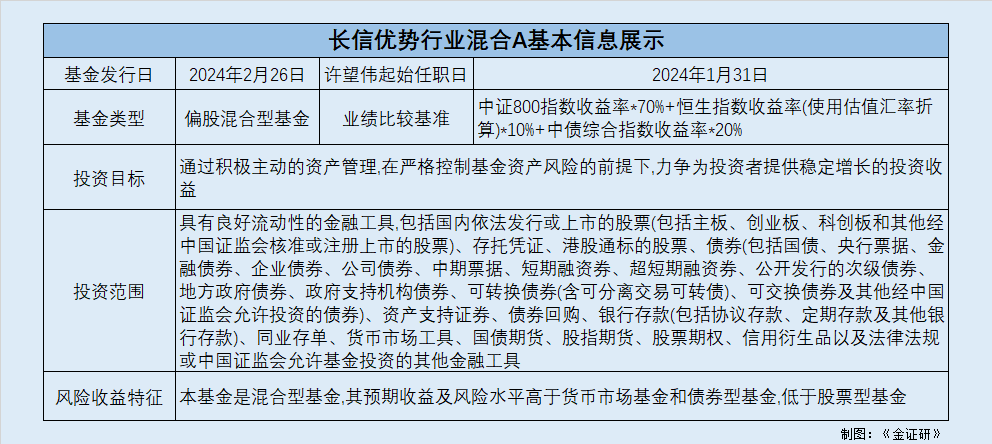 长信优势行业混合A基本信息展示

| 基金发行日 | 2024年2月26日 | 许望伟起始任职日 | 2024年1月31日 |
|---|---|---|---|
| 基金类型 | 偏股混合型基金 | 业绩比较基准 | 中证800指数收益率*70%+恒生指数收益率(使用估值汇率折算)*10%+中债综合指数收益率*20% |
| 投资目标 | 通过积极主动的资产管理,在严格控制基金资产风险的前提下,力争为投资者提供稳定增长的投资收益 | | |
| 投资范围 | 具有良好流动性的金融工具,包括国内依法发行或上市的股票(包括主板、创业板、科创板和其他经中国证监会核准或注册上市的股票)、存托凭证、港股通标的股票、债券(包括国债、央行票据、金融债券、企业债券、公司债券、中期票据、短期融资券、超短期融资券、公开发行的次级债券、地方政府债券、政府支持机构债券、可转换债券(含可分离交易可转债)、可交换债券及其他经中国证监会允许投资的债券)、资产支持证券、债券回购、银行存款(包括协议存款、定期存款及其他银行存款)、同业存单、货币市场工具、国债期货、股指期货、股票期权、信用衍生品以及法律法规或中国证监会允许基金投资的其他金融工具 | | |
| 风险收益特征 | 本基金是混合型基金,其预期收益及风险水平高于货币市场基金和债券型基金,低于股票型基金 | | |

制图:《金证研》